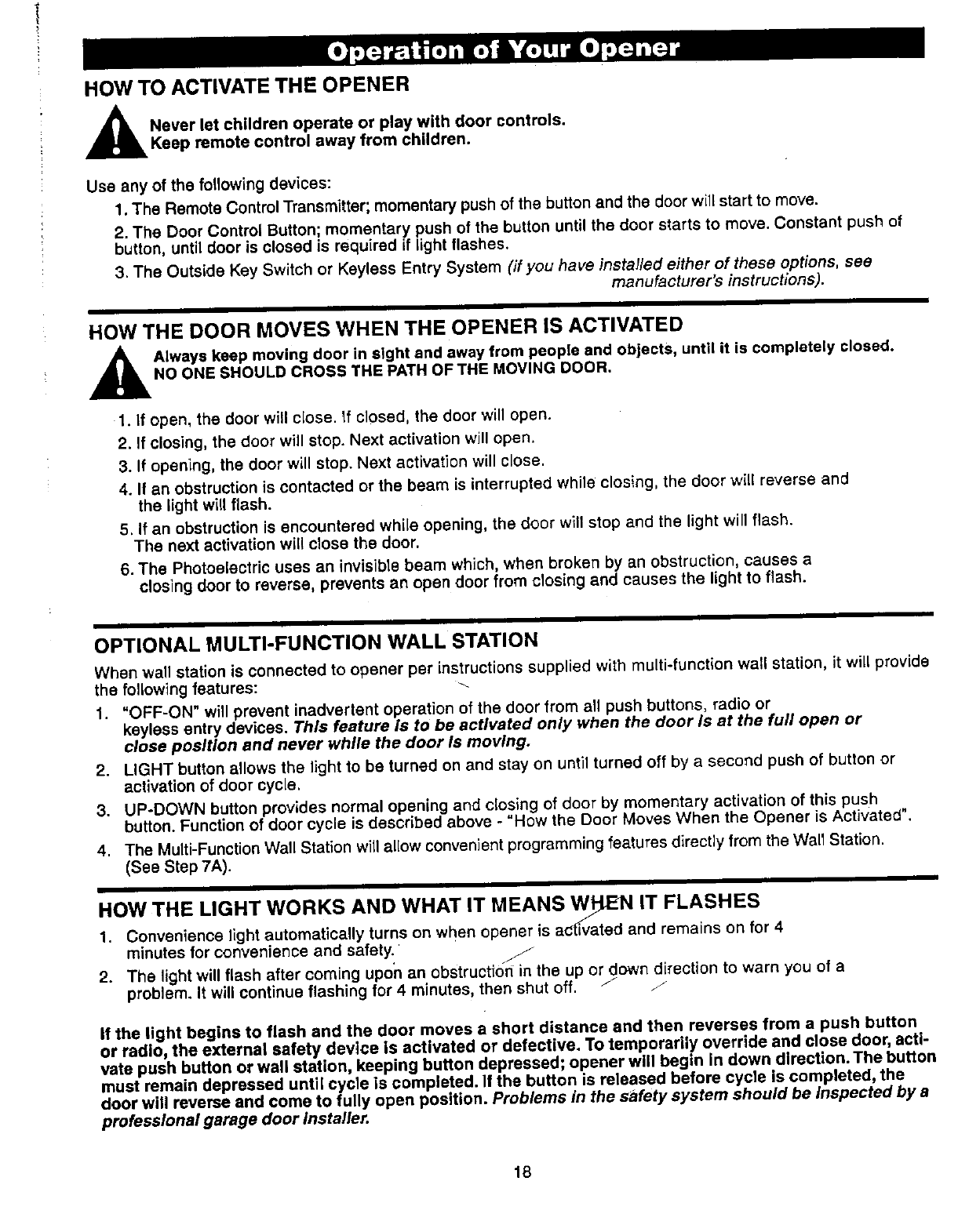 Operation of Your Opener

HOW TO ACTIVATE THE OPENER

Never let children operate or play with door controls. Keep remote control away from children.

Use any of the following devices:

1. The Remote Control Transmitter; momentary push of the button and the door will start to move.

2. The Door Control Button; momentary push of the button until the door starts to move. Constant push of button, until door is closed is required if light flashes.

3. The Outside Key Switch or Keyless Entry System (if you have installed either of these options, see manufacturer's instructions).

HOW THE DOOR MOVES WHEN THE OPENER IS ACTIVATED

Always keep moving door in sight and away from people and objects, until it is completely closed. NO ONE SHOULD CROSS THE PATH OF THE MOVING DOOR.

1. If open, the door will close. If closed, the door will open.
2. If closing, the door will stop. Next activation will open.
3. If opening, the door will stop. Next activation will close.
4. If an obstruction is contacted or the beam is interrupted while closing, the door will reverse and the light will flash.
5. If an obstruction is encountered while opening, the door will stop and the light will flash. The next activation will close the door.
6. The Photoelectric uses an invisible beam which, when broken by an obstruction, causes a closing door to reverse, prevents an open door from closing and causes the light to flash.

OPTIONAL MULTI-FUNCTION WALL STATION

When wall station is connected to opener per instructions supplied with multi-function wall station, it will provide the following features:

1. "OFF-ON" will prevent inadvertent operation of the door from all push buttons, radio or keyless entry devices. This feature is to be activated only when the door is at the full open or close position and never while the door is moving.
2. LIGHT button allows the light to be turned on and stay on until turned off by a second push of button or activation of door cycle.
3. UP-DOWN button provides normal opening and closing of door by momentary activation of this push button. Function of door cycle is described above - "How the Door Moves When the Opener is Activated".
4. The Multi-Function Wall Station will allow convenient programming features directly from the Wall Station. (See Step 7A).

HOW THE LIGHT WORKS AND WHAT IT MEANS WHEN IT FLASHES

1. Convenience light automatically turns on when opener is activated and remains on for 4 minutes for convenience and safety.
2. The light will flash after coming upon an obstruction in the up or down direction to warn you of a problem. It will continue flashing for 4 minutes, then shut off.

If the light begins to flash and the door moves a short distance and then reverses from a push button or radio, the external safety device is activated or defective. To temporarily override and close door, activate push button or wall station, keeping button depressed; opener will begin in down direction. The button must remain depressed until cycle is completed. If the button is released before cycle is completed, the door will reverse and come to fully open position. Problems in the safety system should be inspected by a professional garage door installer.

18